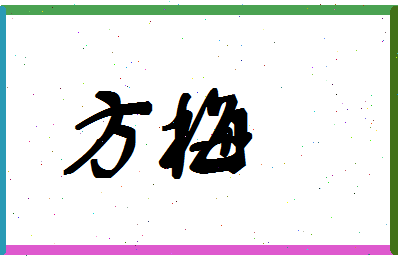 方梅